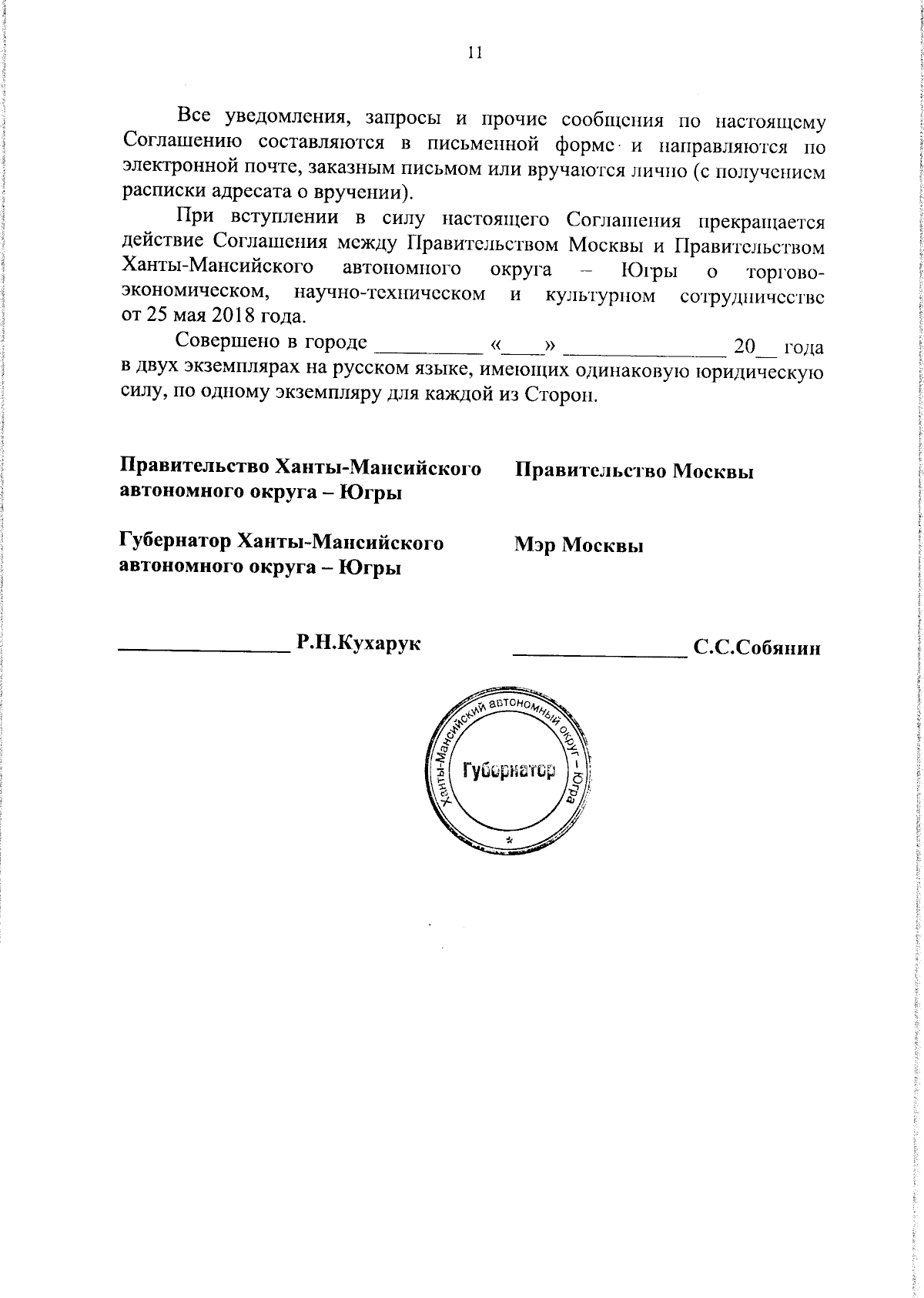 11

Все уведомления, запросы и прочие сообщения по настоящему Соглашению составляются в письменной форме и направляются по электронной почте, заказным письмом или вручаются лично (с получением расписки адресата о вручении).

При вступлении в силу настоящего Соглашения прекращается действие Соглашения между Правительством Москвы и Правительством Ханты-Мансийского автономного округа – Югры о торгово-экономическом, научно-техническом и культурном сотрудничестве от 25 мая 2018 года.

Совершено в городе __________ «____» _______________ 20__ года в двух экземплярах на русском языке, имеющих одинаковую юридическую силу, по одному экземпляру для каждой из Сторон.

Правительство Ханты-Мансийского автономного округа – Югры

Губернатор Ханты-Мансийского автономного округа – Югры

________________ Р.Н.Кухарук

Правительство Москвы

Мэр Москвы

________________ С.С.Собянин

Ханты-Мансийский автономный округ – Югра
Губернатор